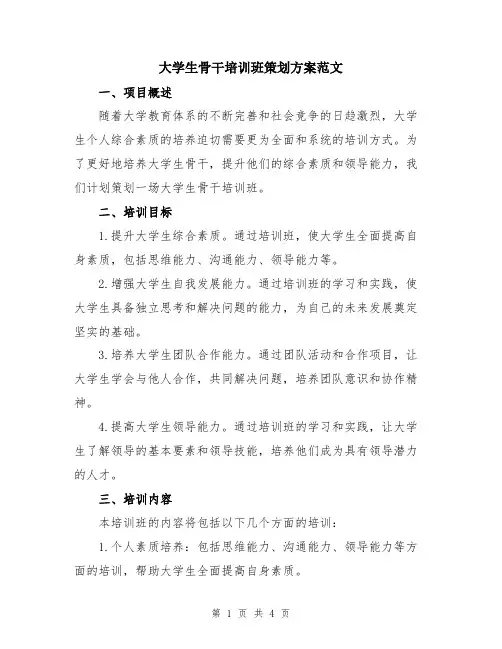 大学生骨干培训班策划方案范文

一、项目概述

随着大学教育体系的不断完善和社会竞争的日趋激烈，大学生个人综合素质的培养迫切需要更为全面和系统的培训方式。为了更好地培养大学生骨干，提升他们的综合素质和领导能力，我们计划策划一场大学生骨干培训班。

二、培训目标

1.提升大学生综合素质。通过培训班，使大学生全面提高自身素质，包括思维能力、沟通能力、领导能力等。

2.增强大学生自我发展能力。通过培训班的学习和实践，使大学生具备独立思考和解决问题的能力，为自己的未来发展奠定坚实的基础。

3.培养大学生团队合作能力。通过团队活动和合作项目，让大学生学会与他人合作，共同解决问题，培养团队意识和协作精神。

4.提高大学生领导能力。通过培训班的学习和实践，让大学生了解领导的基本要素和领导技能，培养他们成为具有领导潜力的人才。

三、培训内容

本培训班的内容将包括以下几个方面的培训：

1.个人素质培养：包括思维能力、沟通能力、领导能力等方面的培训，帮助大学生全面提高自身素质。

第 1 页 共 4 页